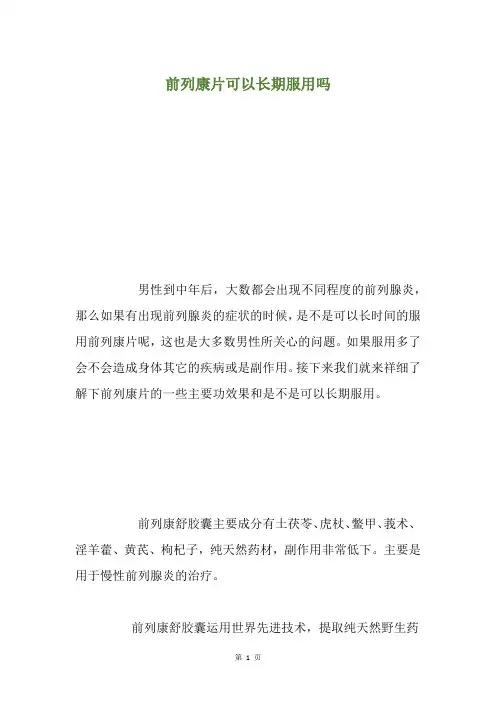 前列康片可以长期服用吗

男性到中年后，大数都会出现不同程度的前列腺炎，那么如果有出现前列腺炎的症状的时候，是不是可以长时间的服用前列康片呢，这也是大多数男性所关心的问题。如果服用多了会不会造成身体其它的疾病或是副作用。接下来我们就来祥细了解下前列康片的一些主要功效果和是不是可以长期服用。

前列康舒胶囊主要成分有土茯苓、虎杖、鳖甲、莪术、淫羊藿、黄芪、枸杞子，纯天然药材，副作用非常低下。主要是用于慢性前列腺炎的治疗。

前列康舒胶囊运用世界先进技术，提取纯天然野生药

第 1 页